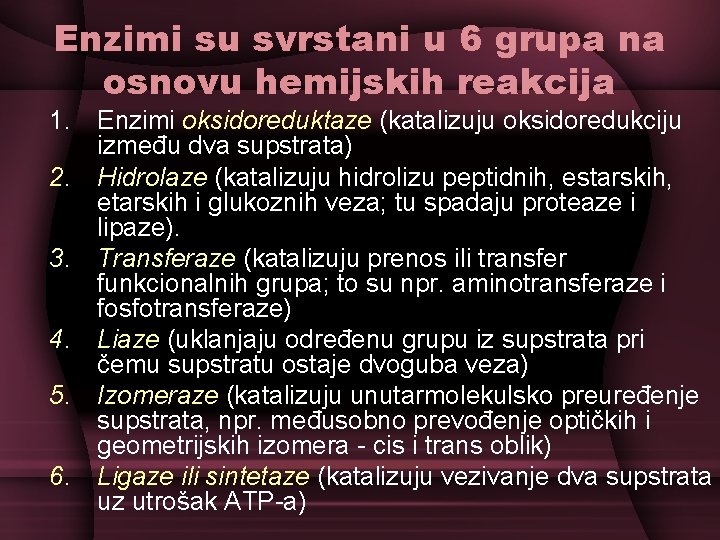 Enzimi su svrstani u 6 grupa na osnovu hemijskih reakcija

1. Enzimi oksidoreduktaze (katalizuju oksidoredukciju između dva supstrata)
2. Hidrolaze (katalizuju hidrolizu peptidnih, estarskih, etarskih i glukoznih veza; tu spadaju proteaze i lipaze).
3. Transferaze (katalizuju prenos ili transfer funkcionalnih grupa; to su npr. aminotransferaze i fosfotransferaze)
4. Liaze (uklanjaju određenu grupu iz supstrata pri čemu supstratu ostaje dvoguba veza)
5. Izomeraze (katalizuju unutarmolekulsko preuređenje supstrata, npr. međusobno prevođenje optičkih i geometrijskih izomera - cis i trans oblik)
6. Ligaze ili sintetaze (katalizuju vezivanje dva supstrata uz utrošak ATP-a)